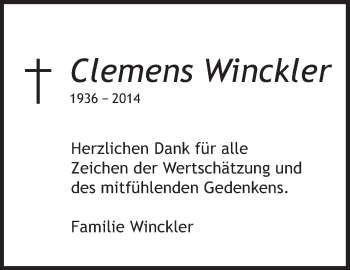 Clemens Winckler
1936 – 2014

Herzlichen Dank für alle Zeichen der Wertschätzung und des mitfühlenden Gedenkens.

Familie Winckler